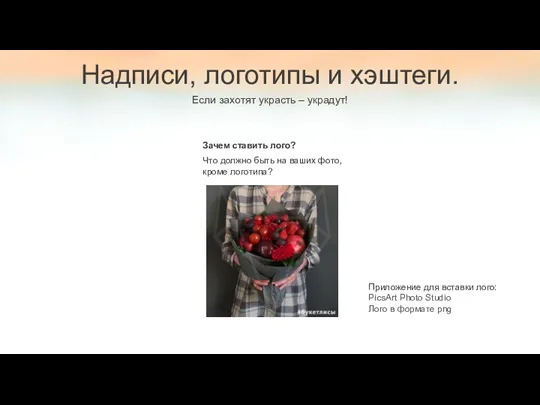 Надписи, логотипы и хэштеги.

Если захотят украсть – украдут!

Зачем ставить лого?

Что должно быть на ваших фото, кроме логотипа?

#букетлисы

Приложение для вставки лого:
PicsArt Photo Studio
Лого в формате png